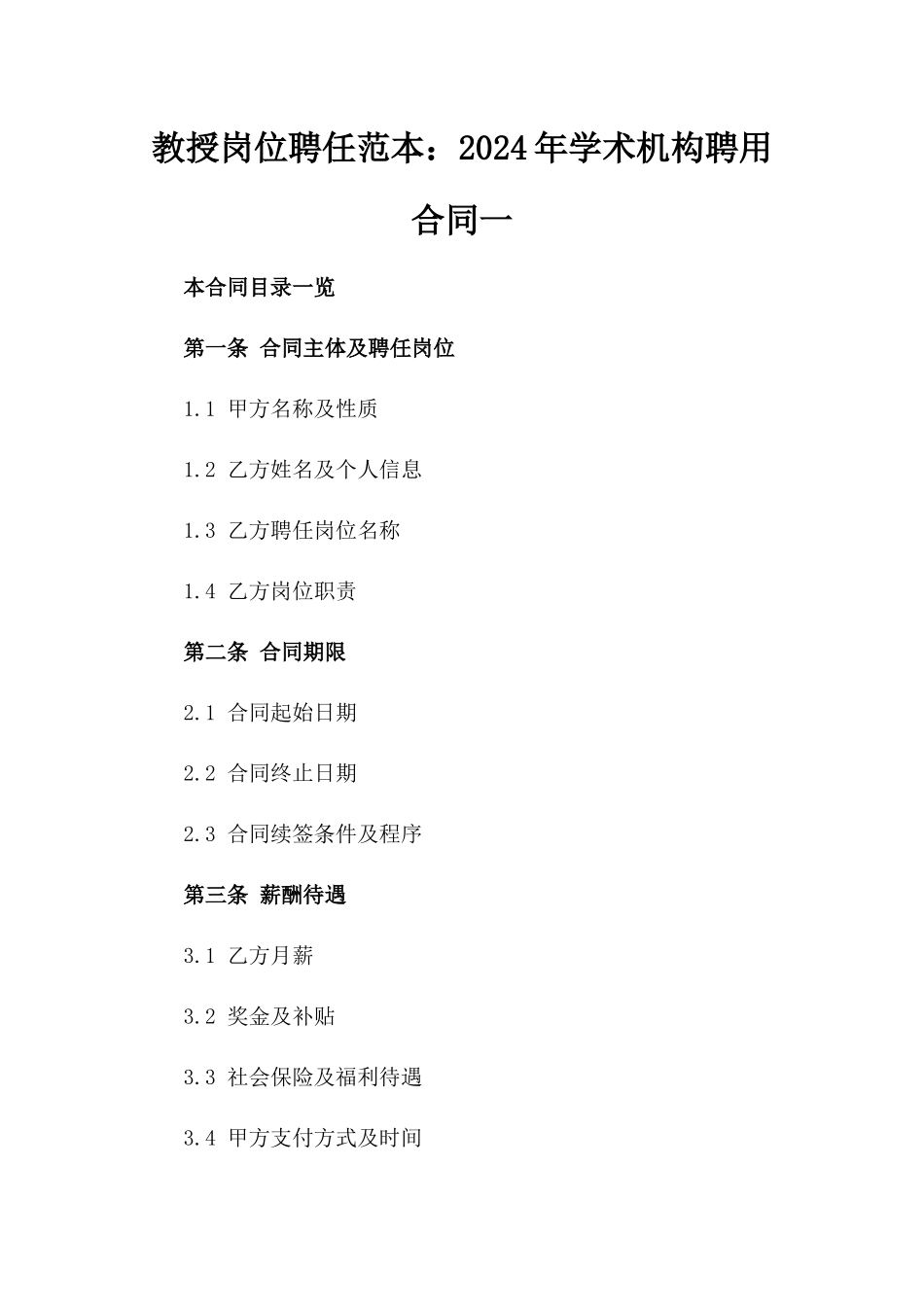 教授岗位聘任范本：2024年学术机构聘用合同一

本合同目录一览

第一条 合同主体及聘任岗位

1.1 甲方名称及性质

1.2 乙方姓名及个人信息

1.3 乙方聘任岗位名称

1.4 乙方岗位职责

第二条 合同期限

2.1 合同起始日期

2.2 合同终止日期

2.3 合同续签条件及程序

第三条 薪酬待遇

3.1 乙方月薪

3.2 奖金及补贴

3.3 社会保险及福利待遇

3.4 甲方支付方式及时间